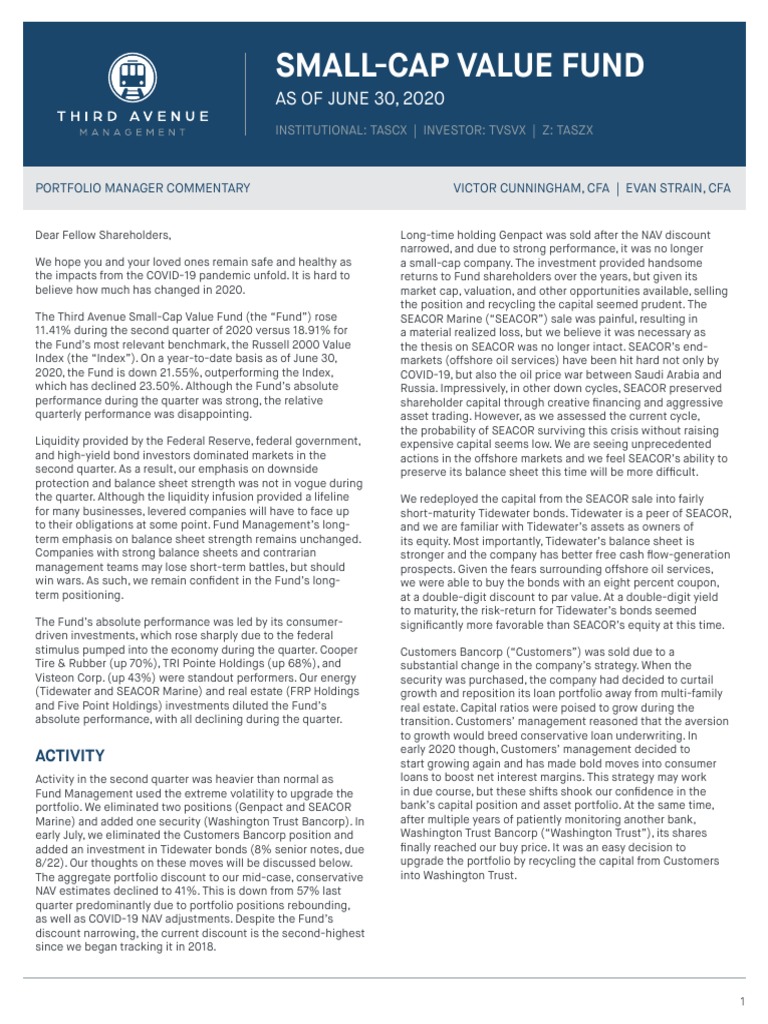 THIRD AVENUE
MANAGEMENT

SMALL-CAP VALUE FUND
AS OF JUNE 30, 2020
INSTITUTIONAL: TASCX | INVESTOR: TVSVX | Z: TASZX

PORTFOLIO MANAGER COMMENTARY

VICTOR CUNNINGHAM, CFA | EVAN STRAIN, CFA

Dear Fellow Shareholders,

We hope you and your loved ones remain safe and healthy as the impacts from the COVID-19 pandemic unfold. It is hard to believe how much has changed in 2020.

The Third Avenue Small-Cap Value Fund (the "Fund") rose 11.41% during the second quarter of 2020 versus 18.91% for the Fund's most relevant benchmark, the Russell 2000 Value Index (the "Index"). On a year-to-date basis as of June 30, 2020, the Fund is down 21.55%, outperforming the Index, which has declined 23.50%. Although the Fund's absolute performance during the quarter was strong, the relative quarterly performance was disappointing.

Liquidity provided by the Federal Reserve, federal government, and high-yield bond investors dominated markets in the second quarter. As a result, our emphasis on downside protection and balance sheet strength was not in vogue during the quarter. Although the liquidity infusion provided a lifeline for many businesses, levered companies will have to face up to their obligations at some point. Fund Management's long-term emphasis on balance sheet strength remains unchanged. Companies with strong balance sheets and contrarian management teams may lose short-term battles, but should win wars. As such, we remain confident in the Fund's long-term positioning.

The Fund's absolute performance was led by its consumer-driven investments, which rose sharply due to the federal stimulus pumped into the economy during the quarter. Cooper Tire & Rubber (up 70%), TRI Pointe Holdings (up 68%), and Visteon Corp. (up 43%) were standout performers. Our energy (Tidewater and SEACOR Marine) and real estate (FRP Holdings and Five Point Holdings) investments diluted the Fund's absolute performance, with all declining during the quarter.

ACTIVITY

Activity in the second quarter was heavier than normal as Fund Management used the extreme volatility to upgrade the portfolio. We eliminated two positions (Genpact and SEACOR Marine) and added one security (Washington Trust Bancorp). In early July, we eliminated the Customers Bancorp position and added an investment in Tidewater bonds (8% senior notes, due 8/22). Our thoughts on these moves will be discussed below. The aggregate portfolio discount to our mid-case, conservative NAV estimates declined to 41%. This is down from 57% last quarter predominantly due to portfolio positions rebounding, as well as COVID-19 NAV adjustments. Despite the Fund's discount narrowing, the current discount is the second-highest since we began tracking it in 2018.

Long-time holding Genpact was sold after the NAV discount narrowed, and due to strong performance, it was no longer a small-cap company. The investment provided handsome returns to Fund shareholders over the years, but given its market cap, valuation, and other opportunities available, selling the position and recycling the capital seemed prudent. The SEACOR Marine ("SEACOR") sale was painful, resulting in a material realized loss, but we believe it was necessary as the thesis on SEACOR was no longer intact. SEACOR's end-markets (offshore oil services) have been hit hard not only by COVID-19, but also the oil price war between Saudi Arabia and Russia. Impressively, in other down cycles, SEACOR preserved shareholder capital through creative financing and aggressive asset trading. However, as we assessed the current cycle, the probability of SEACOR surviving this crisis without raising expensive capital seems low. We are seeing unprecedented actions in the offshore markets and we feel SEACOR's ability to preserve its balance sheet this time will be more difficult.

We redeployed the capital from the SEACOR sale into fairly short-maturity Tidewater bonds. Tidewater is a peer of SEACOR, and we are familiar with Tidewater's assets as owners of its equity. Most importantly, Tidewater's balance sheet is stronger and the company has better free cash flow-generation prospects. Given the fears surrounding offshore oil services, we were able to buy the bonds with an eight percent coupon, at a double-digit discount to par value. At a double-digit yield to maturity, the risk-return for Tidewater's bonds seemed significantly more favorable than SEACOR's equity at this time.

Customers Bancorp ("Customers") was sold due to a substantial change in the company's strategy. When the security was purchased, the company had decided to curtail growth and reposition its loan portfolio away from multi-family real estate. Capital ratios were poised to grow during the transition. Customers' management reasoned that the aversion to growth would breed conservative loan underwriting. In early 2020 though, Customers' management decided to start growing again and has made bold moves into consumer loans to boost net interest margins. This strategy may work in due course, but these shifts shook our confidence in the bank's capital position and asset portfolio. At the same time, after multiple years of patiently monitoring another bank, Washington Trust Bancorp ("Washington Trust"), its shares finally reached our buy price. It was an easy decision to upgrade the portfolio by recycling the capital from Customers into Washington Trust.

1